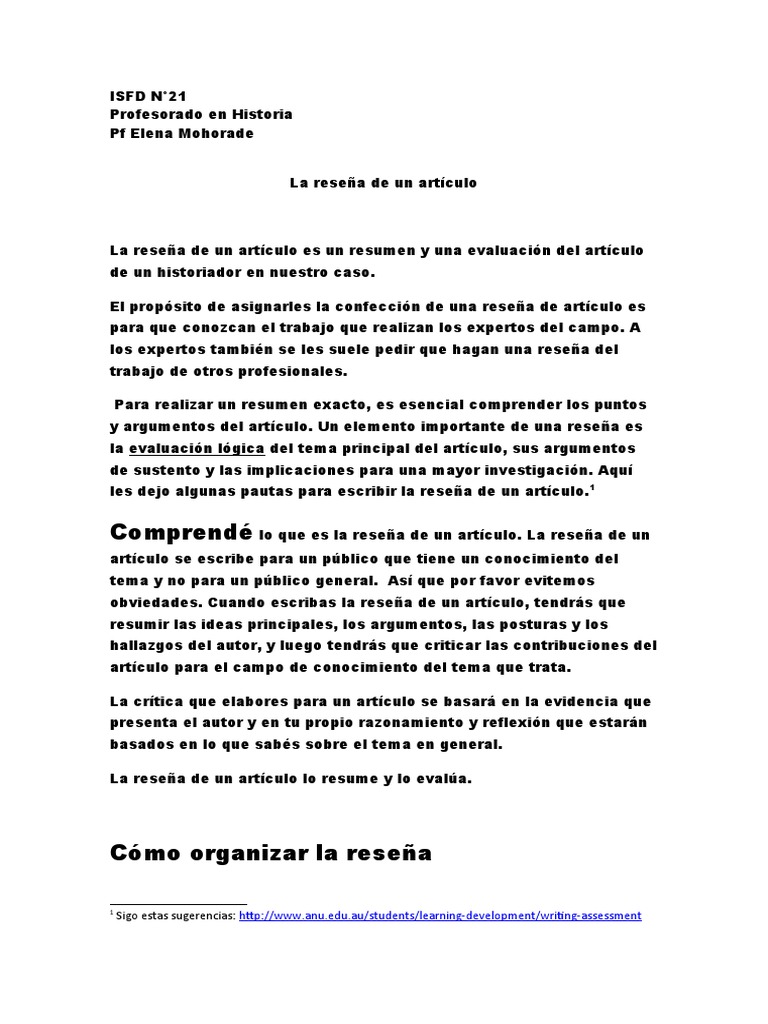 ISFD N°21
Profesorado en Historia
Pf Elena Mohorade

La reseña de un artículo

La reseña de un artículo es un resumen y una evaluación del artículo de un historiador en nuestro caso.

El propósito de asignarles la confección de una reseña de artículo es para que conozcan el trabajo que realizan los expertos del campo. A los expertos también se les suele pedir que hagan una reseña del trabajo de otros profesionales.

Para realizar un resumen exacto, es esencial comprender los puntos y argumentos del artículo. Un elemento importante de una reseña es la evaluación lógica del tema principal del artículo, sus argumentos de sustento y las implicaciones para una mayor investigación. Aquí les dejo algunas pautas para escribir la reseña de un artículo.$^1$

Comprendé lo que es la reseña de un artículo. La reseña de un artículo se escribe para un público que tiene un conocimiento del tema y no para un público general. Así que por favor evitemos obviedades. Cuando escribas la reseña de un artículo, tendrás que resumir las ideas principales, los argumentos, las posturas y los hallazgos del autor, y luego tendrás que criticar las contribuciones del artículo para el campo de conocimiento del tema que trata.

La crítica que elabores para un artículo se basará en la evidencia que presenta el autor y en tu propio razonamiento y reflexión que estarán basados en lo que sabés sobre el tema en general.

La reseña de un artículo lo resume y lo evalúa.

Cómo organizar la reseña

$^1$ Sigo estas sugerencias: http://www.anu.edu.au/students/learning-development/writing-assessment